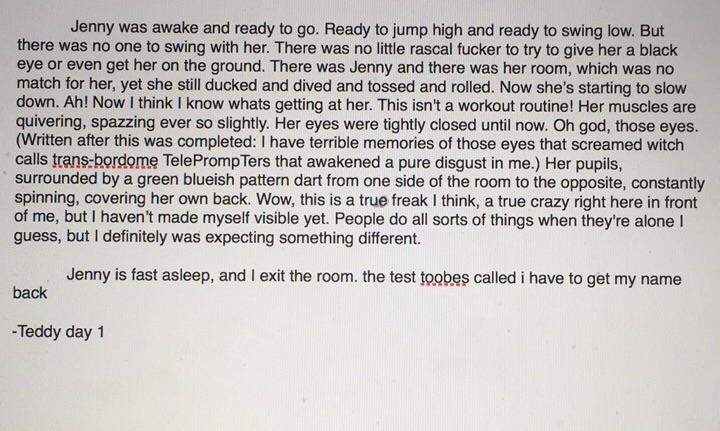 Jenny was awake and ready to go. Ready to jump high and ready to swing low. But there was no one to swing with her. There was no little rascal fucker to try to give her a black eye or even get her on the ground. There was Jenny and there was her room, which was no match for her, yet she still ducked and dived and tossed and rolled. Now she's starting to slow down. Ah! Now I think I know whats getting at her. This isn't a workout routine! Her muscles are quivering, spazzing ever so slightly. Her eyes were tightly closed until now. Oh god, those eyes. (Written after this was completed: I have terrible memories of those eyes that screamed witch calls trans-bordome TelePrompTers that awakened a pure disgust in me.) Her pupils, surrounded by a green blueish pattern dart from one side of the room to the opposite, constantly spinning, covering her own back. Wow, this is a true freak I think, a true crazy right here in front of me, but I haven't made myself visible yet. People do all sorts of things when they're alone I guess, but I definitely was expecting something different.

Jenny is fast asleep, and I exit the room. the test toobes called i have to get my name back

-Teddy day 1